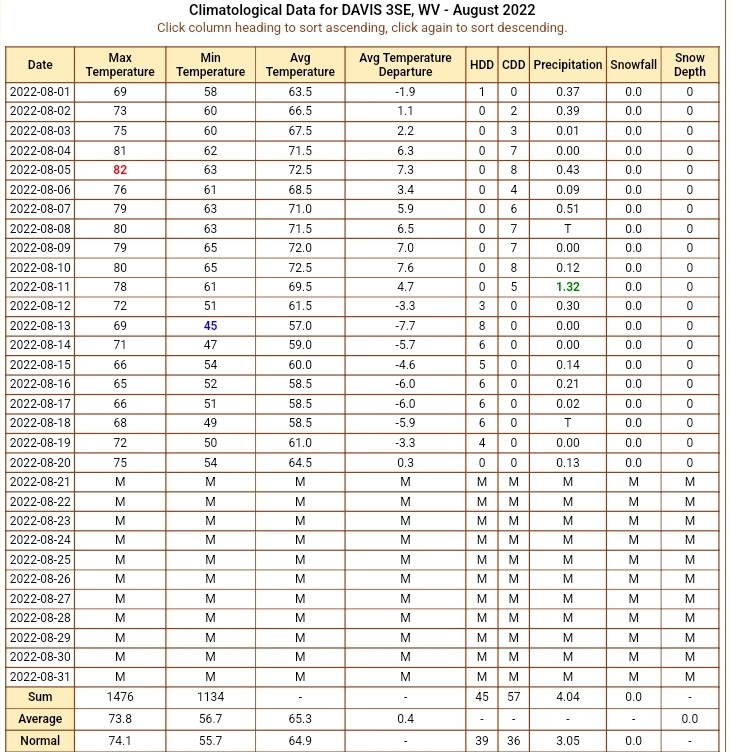 Climatological Data for DAVIS 3SE, WV - August 2022
Click column heading to sort ascending, click again to sort descending.

| Date | Max Temperature | Min Temperature | Avg Temperature | Avg Temperature Departure | HDD | CDD | Precipitation | Snowfall | Snow Depth |
|---|---|---|---|---|---|---|---|---|---|
| 2022-08-01 | 69 | 58 | 63.5 | -1.9 | 1 | 0 | 0.37 | 0.0 | 0 |
| 2022-08-02 | 73 | 60 | 66.5 | 1.1 | 0 | 2 | 0.39 | 0.0 | 0 |
| 2022-08-03 | 75 | 60 | 67.5 | 2.2 | 0 | 3 | 0.01 | 0.0 | 0 |
| 2022-08-04 | 81 | 62 | 71.5 | 6.3 | 0 | 7 | 0.00 | 0.0 | 0 |
| 2022-08-05 | 82 | 63 | 72.5 | 7.3 | 0 | 8 | 0.43 | 0.0 | 0 |
| 2022-08-06 | 76 | 61 | 68.5 | 3.4 | 0 | 4 | 0.09 | 0.0 | 0 |
| 2022-08-07 | 79 | 63 | 71.0 | 5.9 | 0 | 6 | 0.51 | 0.0 | 0 |
| 2022-08-08 | 80 | 63 | 71.5 | 6.5 | 0 | 7 | T | 0.0 | 0 |
| 2022-08-09 | 79 | 65 | 72.0 | 7.0 | 0 | 7 | 0.00 | 0.0 | 0 |
| 2022-08-10 | 80 | 65 | 72.5 | 7.6 | 0 | 8 | 0.12 | 0.0 | 0 |
| 2022-08-11 | 78 | 61 | 69.5 | 4.7 | 0 | 5 | 1.32 | 0.0 | 0 |
| 2022-08-12 | 72 | 51 | 61.5 | -3.3 | 3 | 0 | 0.30 | 0.0 | 0 |
| 2022-08-13 | 69 | 45 | 57.0 | -7.7 | 8 | 0 | 0.00 | 0.0 | 0 |
| 2022-08-14 | 71 | 47 | 59.0 | -5.7 | 6 | 0 | 0.00 | 0.0 | 0 |
| 2022-08-15 | 66 | 54 | 60.0 | -4.6 | 5 | 0 | 0.14 | 0.0 | 0 |
| 2022-08-16 | 65 | 52 | 58.5 | -6.0 | 6 | 0 | 0.21 | 0.0 | 0 |
| 2022-08-17 | 66 | 51 | 58.5 | -6.0 | 6 | 0 | 0.02 | 0.0 | 0 |
| 2022-08-18 | 68 | 49 | 58.5 | -5.9 | 6 | 0 | T | 0.0 | 0 |
| 2022-08-19 | 72 | 50 | 61.0 | -3.3 | 4 | 0 | 0.00 | 0.0 | 0 |
| 2022-08-20 | 75 | 54 | 64.5 | 0.3 | 0 | 0 | 0.13 | 0.0 | 0 |
| 2022-08-21 | M | M | M | M | M | M | M | M | M |
| 2022-08-22 | M | M | M | M | M | M | M | M | M |
| 2022-08-23 | M | M | M | M | M | M | M | M | M |
| 2022-08-24 | M | M | M | M | M | M | M | M | M |
| 2022-08-25 | M | M | M | M | M | M | M | M | M |
| 2022-08-26 | M | M | M | M | M | M | M | M | M |
| 2022-08-27 | M | M | M | M | M | M | M | M | M |
| 2022-08-28 | M | M | M | M | M | M | M | M | M |
| 2022-08-29 | M | M | M | M | M | M | M | M | M |
| 2022-08-30 | M | M | M | M | M | M | M | M | M |
| 2022-08-31 | M | M | M | M | M | M | M | M | M |
| Sum | 1476 | 1134 | - | - | 45 | 57 | 4.04 | 0.0 | - |
| Average | 73.8 | 56.7 | 65.3 | 0.4 | - | - | - | - | 0.0 |
| Normal | 74.1 | 55.7 | 64.9 | - | 39 | 36 | 3.05 | 0.0 | - |